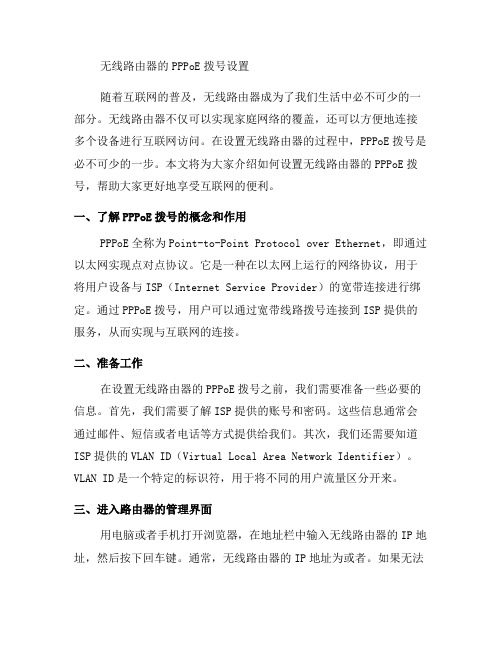 无线路由器的 PPPoE 拨号设置

随着互联网的普及，无线路由器成为了我们生活中必不可少的一部分。无线路由器不仅可以实现家庭网络的覆盖，还可以方便地连接多个设备进行互联网访问。在设置无线路由器的过程中，PPPoE 拨号是必不可少的一步。本文将为大家介绍如何设置无线路由器的 PPPoE 拨号，帮助大家更好地享受互联网的便利。

一、了解 PPPoE 拨号的概念和作用

PPPoE 全称为 Point-to-Point Protocol over Ethernet，即通过以太网实现点对点协议。它是一种在以太网上运行的网络协议，用于将用户设备与 ISP（Internet Service Provider）的宽带连接进行绑定。通过 PPPoE 拨号，用户可以通过宽带线路拨号连接到 ISP 提供的服务，从而实现与互联网的连接。

二、准备工作

在设置无线路由器的 PPPoE 拨号之前，我们需要准备一些必要的信息。首先，我们需要了解 ISP 提供的账号和密码。这些信息通常会通过邮件、短信或者电话等方式提供给我们。其次，我们还需要知道 ISP 提供的 VLAN ID（Virtual Local Area Network Identifier）。VLAN ID 是一个特定的标识符，用于将不同的用户流量区分开来。

三、进入路由器的管理界面

用电脑或者手机打开浏览器，在地址栏中输入无线路由器的 IP 地址，然后按下回车键。通常，无线路由器的 IP 地址为或者。如果无法